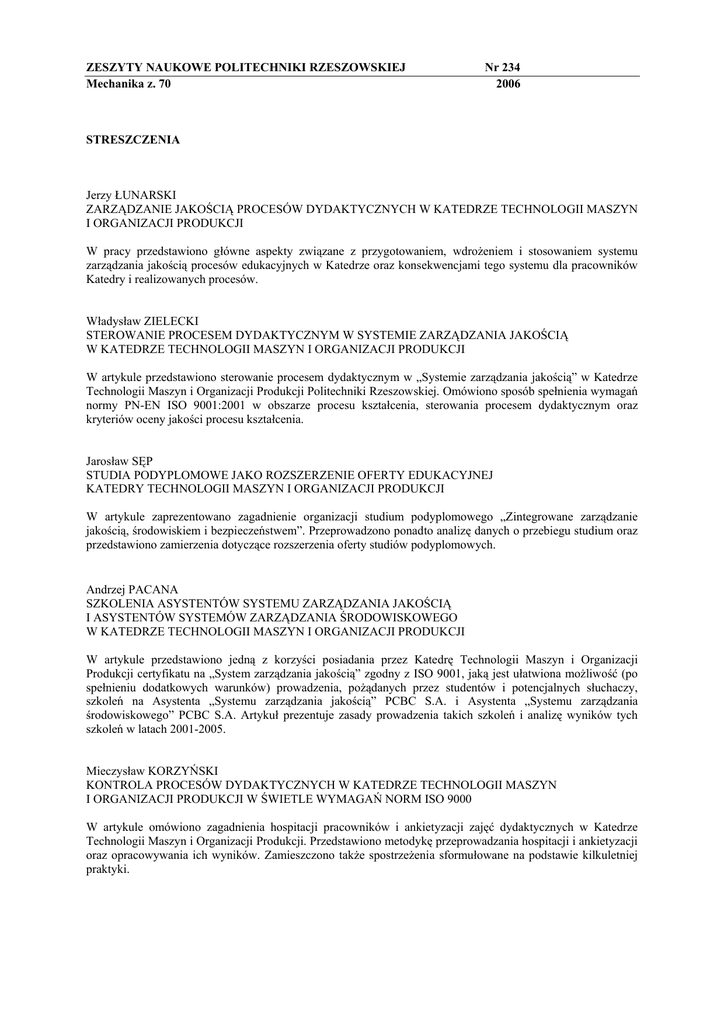 ZESZYTY NAUKOWE POLITECHNIKI RZESZOWSKIEJ Nr 234
Mechanika z. 70 2006

STRESZCZENIA

Jerzy ŁUNARSKI
ZARZĄDZANIE JAKOŚCIĄ PROCESÓW DYDAKTYCZNYCH W KATEDRZE TECHNOLOGII MASZYN I ORGANIZACJI PRODUKCJI

W pracy przedstawiono główne aspekty związane z przygotowaniem, wdrożeniem i stosowaniem systemu zarządzania jakością procesów edukacyjnych w Katedrze oraz konsekwencjami tego systemu dla pracowników Katedry i realizowanych procesów.

Władysław ZIELECKI
STEROWANIE PROCESEM DYDAKTYCZNYM W SYSTEMIE ZARZĄDZANIA JAKOŚCIĄ W KATEDRZE TECHNOLOGII MASZYN I ORGANIZACJI PRODUKCJI

W artykule przedstawiono sterowanie procesem dydaktycznym w „Systemie zarządzania jakością" w Katedrze Technologii Maszyn i Organizacji Produkcji Politechniki Rzeszowskiej. Omówiono sposób spełnienia wymagań normy PN-EN ISO 9001:2001 w obszarze procesu kształcenia, sterowania procesem dydaktycznym oraz kryteriów oceny jakości procesu kształcenia.

Jarosław SĘP
STUDIA PODYPLOMOWE JAKO ROZSZERZENIE OFERTY EDUKACYJNEJ KATEDRY TECHNOLOGII MASZYN I ORGANIZACJI PRODUKCJI

W artykule zaprezentowano zagadnienie organizacji studium podyplomowego „Zintegrowane zarządzanie jakością, środowiskiem i bezpieczeństwem". Przeprowadzono ponadto analizę danych o przebiegu studium oraz przedstawiono zamierzenia dotyczące rozszerzenia oferty studiów podyplomowych.

Andrzej PACANA
SZKOLENIA ASYSTENTÓW SYSTEMU ZARZĄDZANIA JAKOŚCIĄ I ASYSTENTÓW SYSTEMÓW ZARZĄDZANIA ŚRODOWISKOWEGO W KATEDRZE TECHNOLOGII MASZYN I ORGANIZACJI PRODUKCJI

W artykule przedstawiono jedną z korzyści posiadania przez Katedrę Technologii Maszyn i Organizacji Produkcji certyfikatu na „System zarządzania jakością" zgodny z ISO 9001, jaką jest ułatwiona możliwość (po spełnieniu dodatkowych warunków) prowadzenia, pożądanych przez studentów i potencjalnych słuchaczy, szkoleń na Asystenta „Systemu zarządzania jakością" PCBC S.A. i Asystenta „Systemu zarządzania środowiskowego" PCBC S.A. Artykuł prezentuje zasady prowadzenia takich szkoleń i analizę wyników tych szkoleń w latach 2001-2005.

Mieczysław KORZYŃSKI
KONTROLA PROCESÓW DYDAKTYCZNYCH W KATEDRZE TECHNOLOGII MASZYN I ORGANIZACJI PRODUKCJI W ŚWIETLE WYMAGAŃ NORM ISO 9000

W artykule omówiono zagadnienia hospitacji pracowników i ankietyzacji zajęć dydaktycznych w Katedrze Technologii Maszyn i Organizacji Produkcji. Przedstawiono metodykę przeprowadzania hospitacji i ankietyzacji oraz opracowywania ich wyników. Zamieszczono także spostrzeżenia sformułowane na podstawie kilkuletniej praktyki.